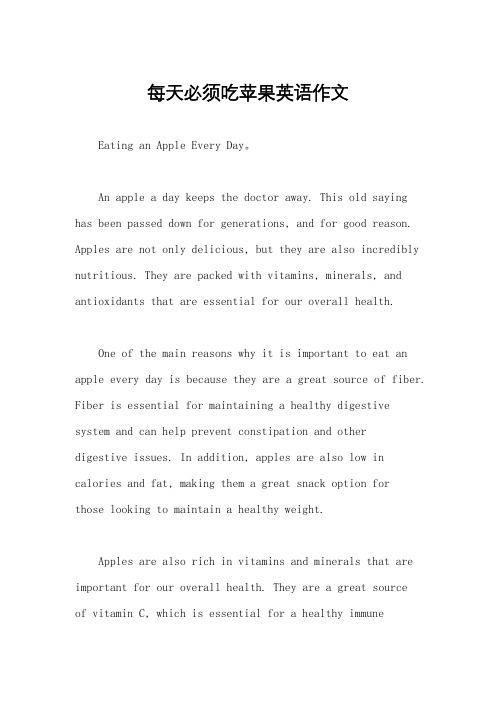 每天必须吃苹果英语作文

Eating an Apple Every Day。

An apple a day keeps the doctor away. This old saying has been passed down for generations, and for good reason. Apples are not only delicious, but they are also incredibly nutritious. They are packed with vitamins, minerals, and antioxidants that are essential for our overall health.

One of the main reasons why it is important to eat an apple every day is because they are a great source of fiber. Fiber is essential for maintaining a healthy digestive system and can help prevent constipation and other digestive issues. In addition, apples are also low in calories and fat, making them a great snack option for those looking to maintain a healthy weight.

Apples are also rich in vitamins and minerals that are important for our overall health. They are a great source of vitamin C, which is essential for a healthy immune